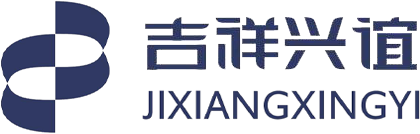 吉祥兴谊
JIXIANGXINGYI